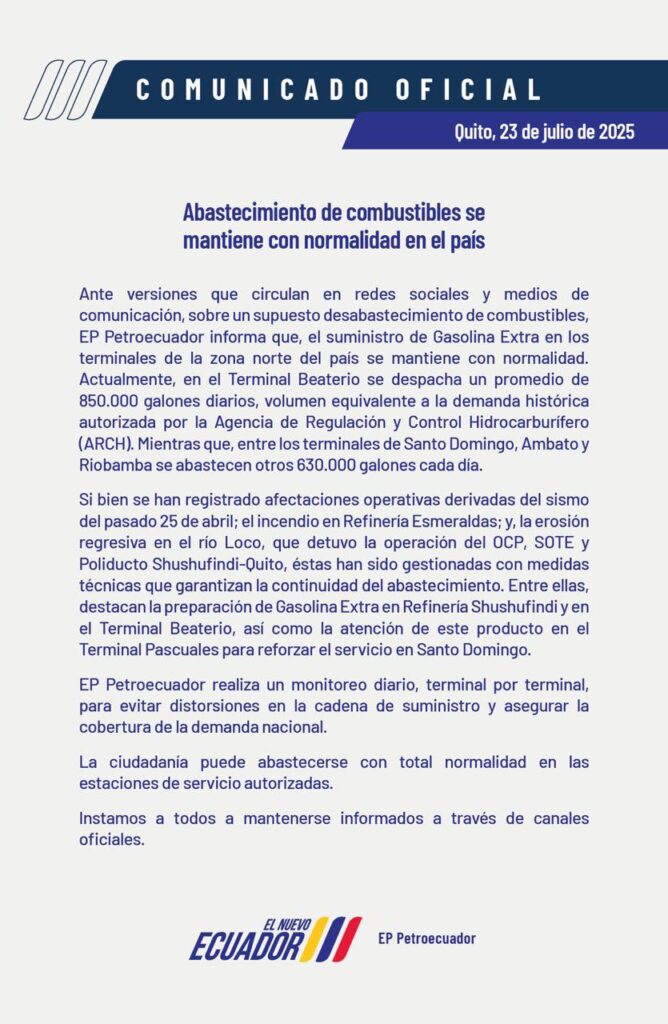 COMUNICADO OFICIAL

Quito, 23 de julio de 2025

Abastecimiento de combustibles se mantiene con normalidad en el país

Ante versiones que circulan en redes sociales y medios de comunicación, sobre un supuesto desabastecimiento de combustibles, EP Petroecuador informa que, el suministro de Gasolina Extra en los terminales de la zona norte del país se mantiene con normalidad. Actualmente, en el Terminal Beaterio se despacha un promedio de 850.000 galones diarios, volumen equivalente a la demanda histórica autorizada por la Agencia de Regulación y Control Hidrocarburífero (ARCH). Mientras que, entre los terminales de Santo Domingo, Ambato y Riobamba se abastecen otros 630.000 galones cada día.

Si bien se han registrado afectaciones operativas derivadas del sismo del pasado 25 de abril; el incendio en Refinería Esmeraldas; y, la erosión regresiva en el río Loco, que detuvo la operación del OCP, SOTE y Poliducto Shushufindi-Quito, éstas han sido gestionadas con medidas técnicas que garantizan la continuidad del abastecimiento. Entre ellas, destacan la preparación de Gasolina Extra en Refinería Shushufindi y en el Terminal Beaterio, así como la atención de este producto en el Terminal Pascuales para reforzar el servicio en Santo Domingo.

EP Petroecuador realiza un monitoreo diario, terminal por terminal, para evitar distorsiones en la cadena de suministro y asegurar la cobertura de la demanda nacional.

La ciudadanía puede abastecerse con total normalidad en las estaciones de servicio autorizadas.

Instamos a todos a mantenerse informados a través de canales oficiales.

EL NUEVO ECUADOR

EP Petroecuador